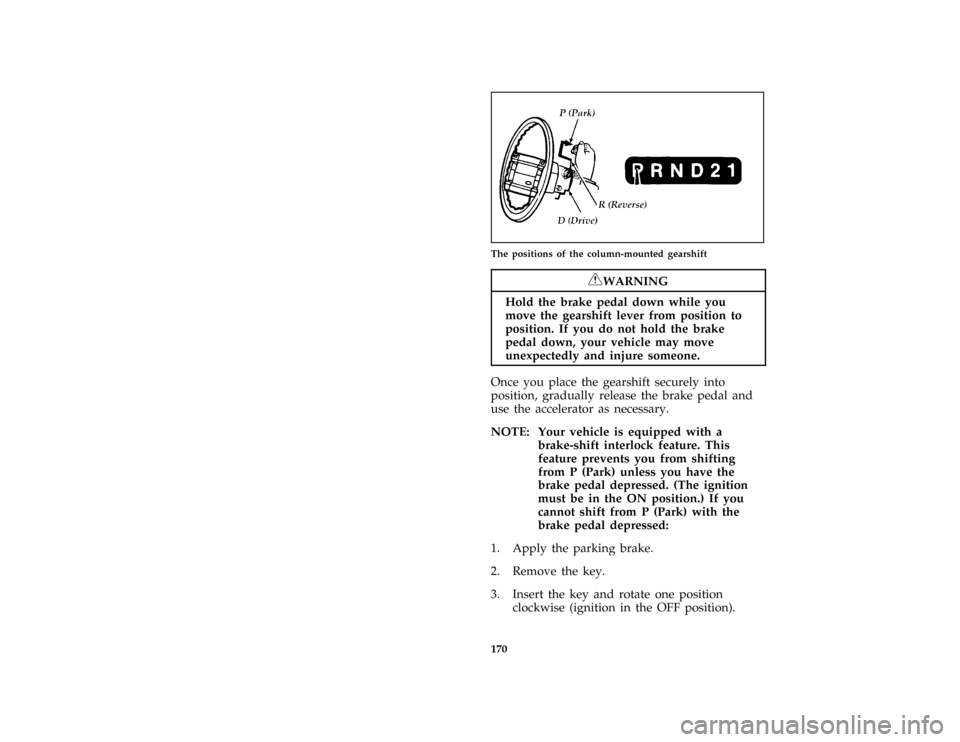 P (Park)

P R N D 2 1

R (Reverse)

D (Drive)

The positions of the column-mounted gearshift

WARNING

Hold the brake pedal down while you move the gearshift lever from position to position. If you do not hold the brake pedal down, your vehicle may move unexpectedly and injure someone.

Once you place the gearshift securely into position, gradually release the brake pedal and use the accelerator as necessary.

NOTE: Your vehicle is equipped with a brake-shift interlock feature. This feature prevents you from shifting from P (Park) unless you have the brake pedal depressed. (The ignition must be in the ON position.) If you cannot shift from P (Park) with the brake pedal depressed:

1. Apply the parking brake.

2. Remove the key.

3. Insert the key and rotate one position clockwise (ignition in the OFF position).

170

carmanualsonline.info